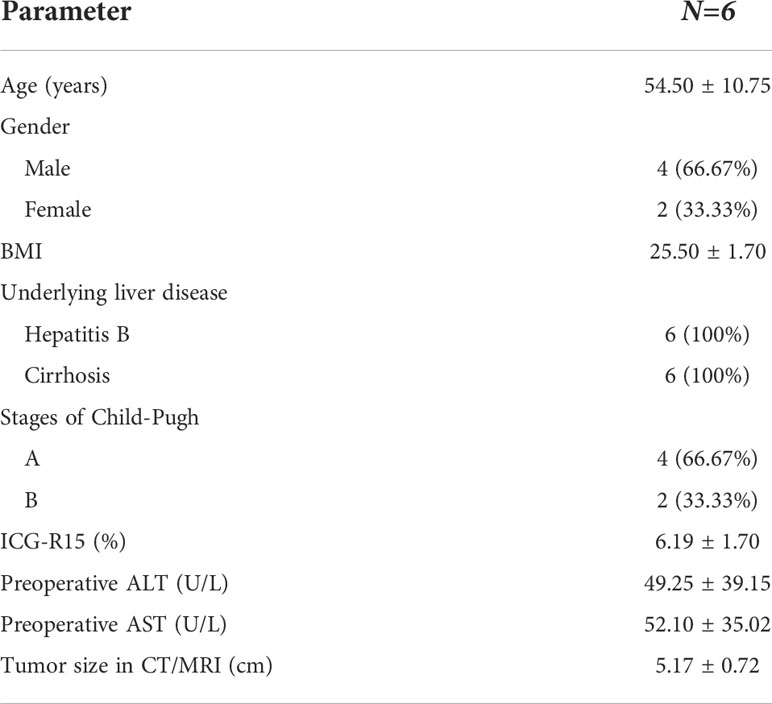 | Parameter | N=6 |
|---|---|
| Age (years) | 54.50 ± 10.75 |
| Gender | |
| Male | 4 (66.67%) |
| Female | 2 (33.33%) |
| BMI | 25.50 ± 1.70 |
| Underlying liver disease | |
| Hepatitis B | 6 (100%) |
| Cirrhosis | 6 (100%) |
| Stages of Child-Pugh | |
| A | 4 (66.67%) |
| B | 2 (33.33%) |
| ICG-R15 (%) | 6.19 ± 1.70 |
| Preoperative ALT (U/L) | 49.25 ± 39.15 |
| Preoperative AST (U/L) | 52.10 ± 35.02 |
| Tumor size in CT/MRI (cm) | 5.17 ± 0.72 |